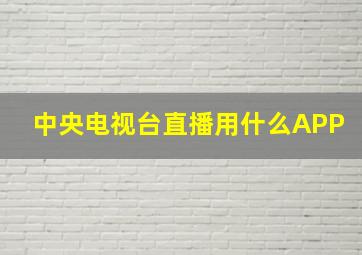 中央电视台直播用什么APP